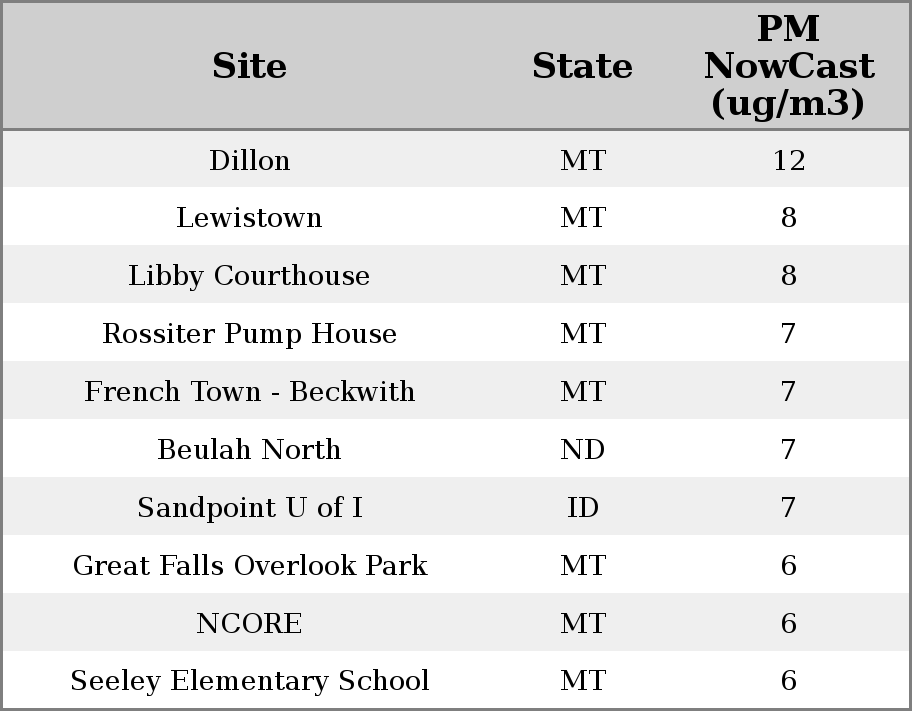 | Site | State | PM NowCast (ug/m3) |
|---|---|---|
| Dillon | MT | 12 |
| Lewistown | MT | 8 |
| Libby Courthouse | MT | 8 |
| Rossiter Pump House | MT | 7 |
| French Town - Beckwith | MT | 7 |
| Beulah North | ND | 7 |
| Sandpoint U of I | ID | 7 |
| Great Falls Overlook Park | MT | 6 |
| NCORE | MT | 6 |
| Seeley Elementary School | MT | 6 |